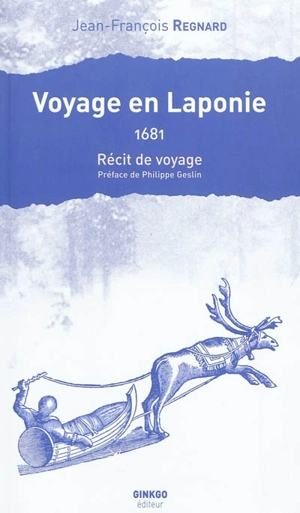 Jean-François REGNARD

Voyage en Laponie

1681

Récit de voyage

Préface de Philippe Geslin

GINKGO
éditeur